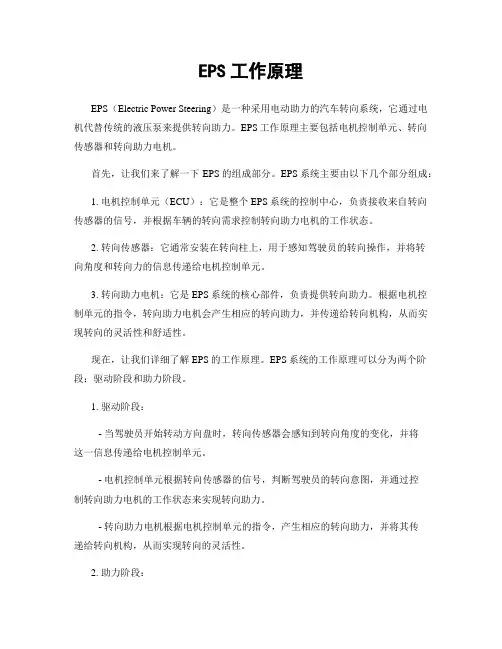 EPS 工作原理

EPS（Electric Power Steering）是一种采用电动助力的汽车转向系统，它通过电机代替传统的液压泵来提供转向助力。EPS 工作原理主要包括电机控制单元、转向传感器和转向助力电机。

首先，让我们来了解一下 EPS 的组成部分。EPS 系统主要由以下几个部分组成：

1. 电机控制单元（ECU）：它是整个 EPS 系统的控制中心，负责接收来自转向传感器的信号，并根据车辆的转向需求控制转向助力电机的工作状态。

2. 转向传感器：它通常安装在转向柱上，用于感知驾驶员的转向操作，并将转向角度和转向力的信息传递给电机控制单元。

3. 转向助力电机：它是 EPS 系统的核心部件，负责提供转向助力。根据电机控制单元的指令，转向助力电机会产生相应的转向助力，并传递给转向机构，从而实现转向的灵活性和舒适性。

现在，让我们详细了解 EPS 的工作原理。EPS 系统的工作原理可以分为两个阶段：驱动阶段和助力阶段。

1. 驱动阶段：

- 当驾驶员开始转动方向盘时，转向传感器会感知到转向角度的变化，并将这一信息传递给电机控制单元。

- 电机控制单元根据转向传感器的信号，判断驾驶员的转向意图，并通过控制转向助力电机的工作状态来实现转向助力。

- 转向助力电机根据电机控制单元的指令，产生相应的转向助力，并将其传递给转向机构，从而实现转向的灵活性。

2. 助力阶段：